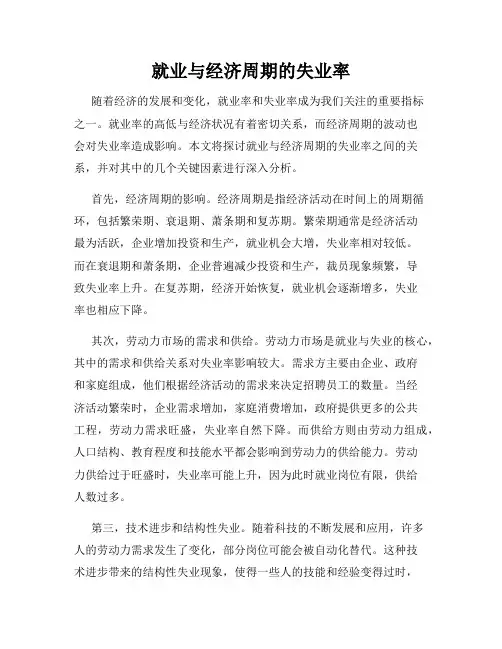 就业与经济周期的失业率

随着经济的发展和变化，就业率和失业率成为我们关注的重要指标之一。就业率的高低与经济状况有着密切关系，而经济周期的波动也会对失业率造成影响。本文将探讨就业与经济周期的失业率之间的关系，并对其中的几个关键因素进行深入分析。

首先，经济周期的影响。经济周期是指经济活动在时间上的周期循环，包括繁荣期、衰退期、萧条期和复苏期。繁荣期通常是经济活动最为活跃，企业增加投资和生产，就业机会大增，失业率相对较低。而在衰退期和萧条期，企业普遍减少投资和生产，裁员现象频繁，导致失业率上升。在复苏期，经济开始恢复，就业机会逐渐增多，失业率也相应下降。

其次，劳动力市场的需求和供给。劳动力市场是就业与失业的核心，其中的需求和供给关系对失业率影响较大。需求方主要由企业、政府和家庭组成，他们根据经济活动的需求来决定招聘员工的数量。当经济活动繁荣时，企业需求增加，家庭消费增加，政府提供更多的公共工程，劳动力需求旺盛，失业率自然下降。而供给方则由劳动力组成，人口结构、教育程度和技能水平都会影响到劳动力的供给能力。劳动力供给过于旺盛时，失业率可能上升，因为此时就业岗位有限，供给人数过多。

第三，技术进步和结构性失业。随着科技的不断发展和应用，许多人的劳动力需求发生了变化，部分岗位可能会被自动化替代。这种技术进步带来的结构性失业现象，使得一些人的技能和经验变得过时，